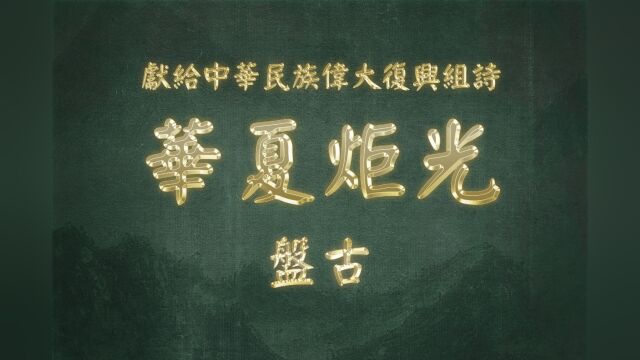 獻給中華民族偉大復興組詩

華夏炬光

盤古